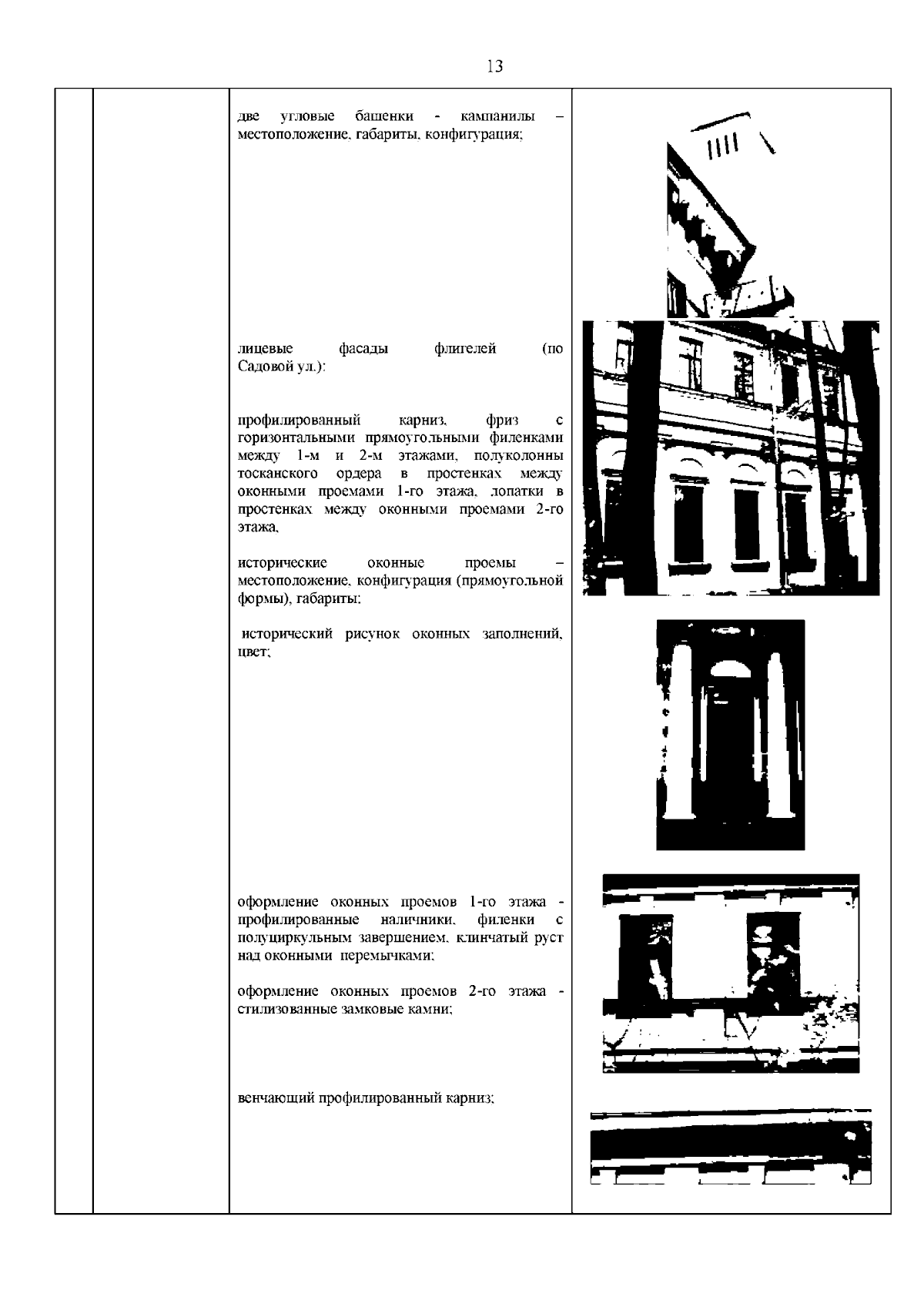 13

две угловые башенки - кампанилы – местоположение, габариты, конфигурация;

лицевые фасады флигелей (по Садовой ул.):

профилированный карниз, фриз с горизонтальными прямоугольными филенками между 1-м и 2-м этажами, полуколонны тосканского ордера в простенках между оконными проемами 1-го этажа, лопатки в простенках между оконными проемами 2-го этажа,

исторические оконные проемы – местоположение, конфигурация (прямоугольной формы), габариты;

исторический рисунок оконных заполнений, цвет;

оформление оконных проемов 1-го этажа - профилированные наличники, филенки с полуциркульным завершением, клинчатый руст над оконными перемычками;

оформление оконных проемов 2-го этажа - стилизованные замковые камни;

венчающий профилированный карниз;